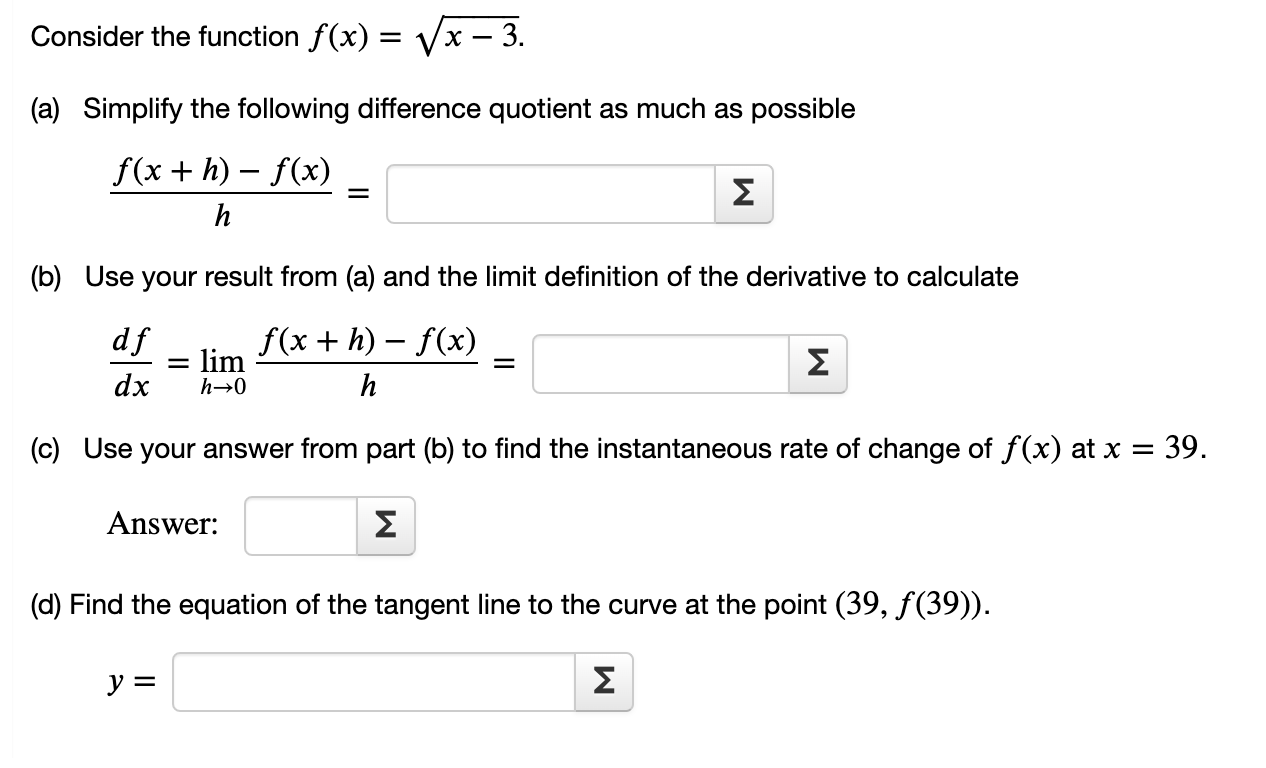 Consider the function $f(x) = \sqrt{x-3}$.

(a) Simplify the following difference quotient as much as possible

$\frac{f(x+h) - f(x)}{h} =$ Σ

(b) Use your result from (a) and the limit definition of the derivative to calculate

$\frac{df}{dx} = \lim_{h \to 0} \frac{f(x+h) - f(x)}{h} =$ Σ

(c) Use your answer from part (b) to find the instantaneous rate of change of $f(x)$ at $x = 39$.

Answer: Σ

(d) Find the equation of the tangent line to the curve at the point $(39, f(39))$.

$y =$ Σ